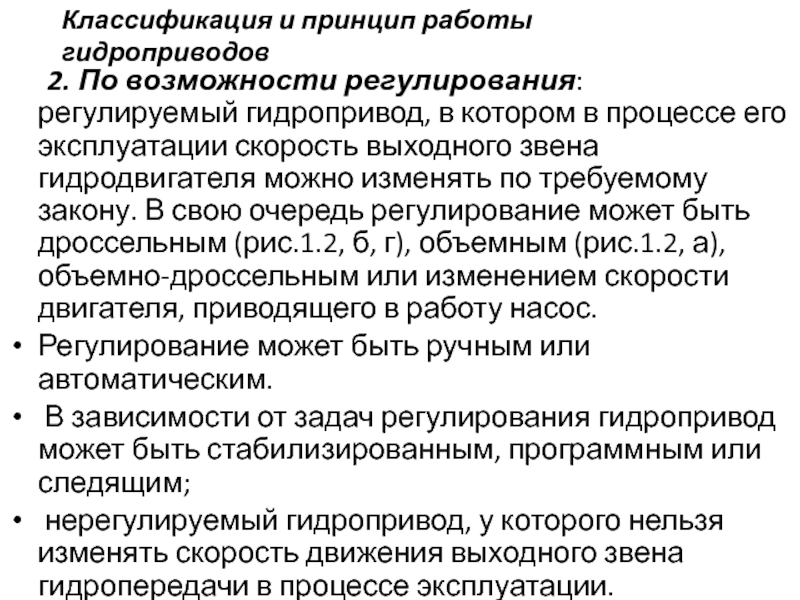 Классификация и принцип работы гидроприводов

2. По возможности регулирования: регулируемый гидропривод, в котором в процессе его эксплуатации скорость выходного звена гидродвигателя можно изменять по требуемому закону. В свою очередь регулирование может быть дроссельным (рис.1.2, б, г), объемным (рис.1.2, а), объемно-дроссельным или изменением скорости двигателя, приводящего в работу насос.

• Регулирование может быть ручным или автоматическим.

• В зависимости от задач регулирования гидропривод может быть стабилизированным, программным или следящим;

• нерегулируемый гидропривод, у которого нельзя изменять скорость движения выходного звена гидропередачи в процессе эксплуатации.